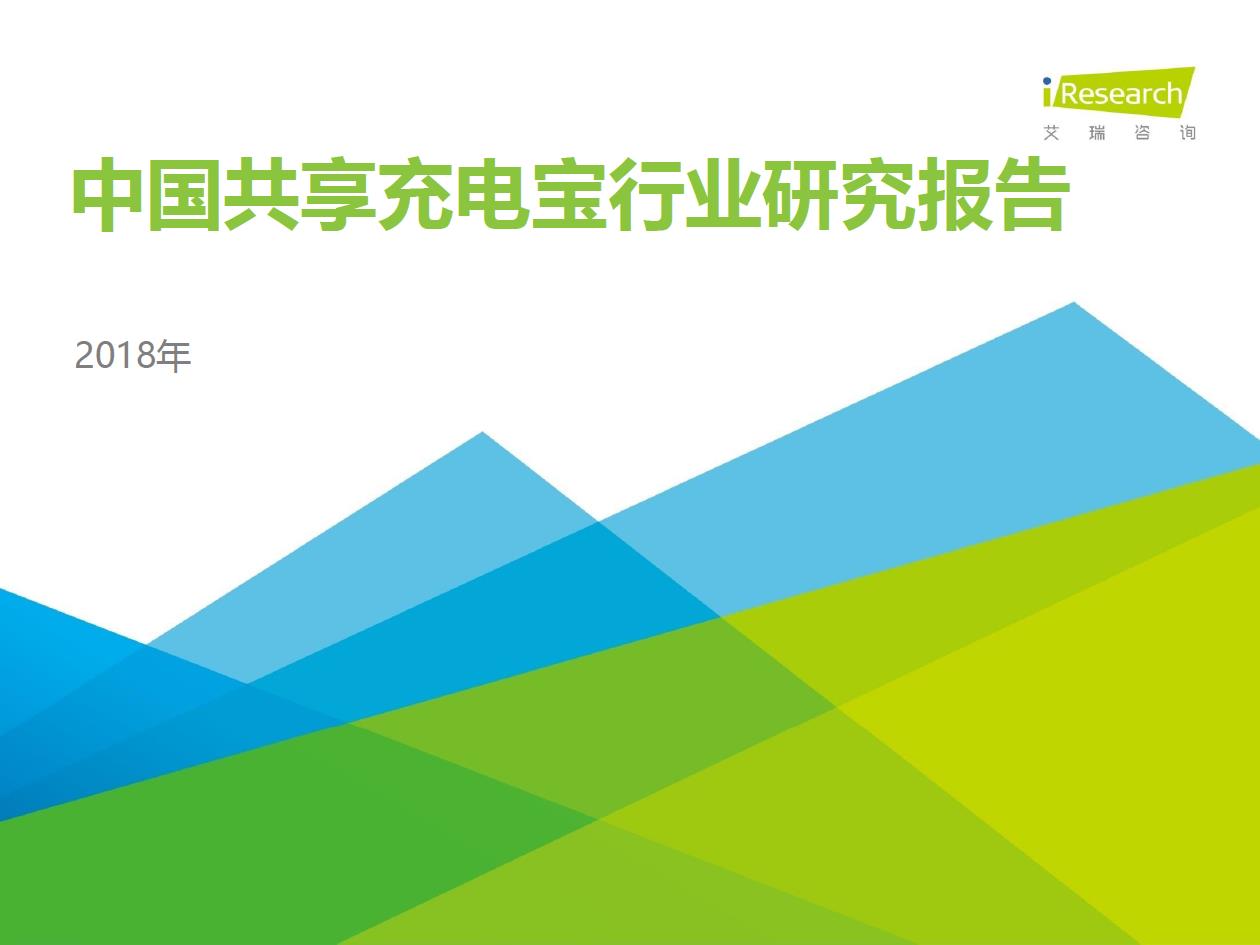 iResearch
艾 瑞 咨 询

中国共享充电宝行业研究报告

2018年